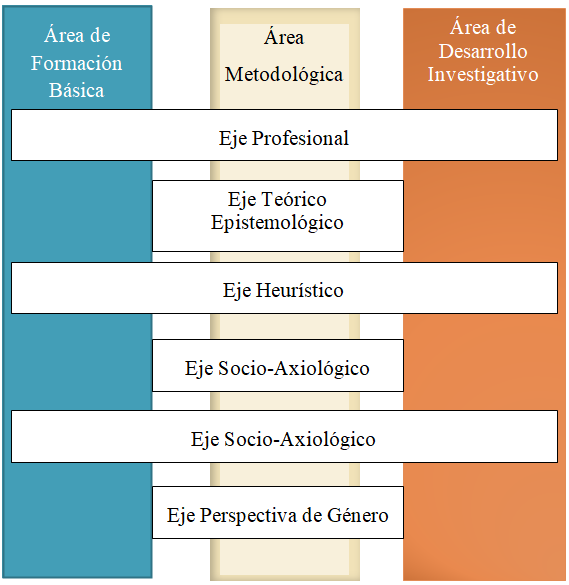 Área de Formación Básica

Área Metodológica

Área de Desarrollo Investigativo

Eje Profesional

Eje Teórico Epistemológico

Eje Heurístico

Eje Socio-Axiológico

Eje Socio-Axiológico

Eje Perspectiva de Género